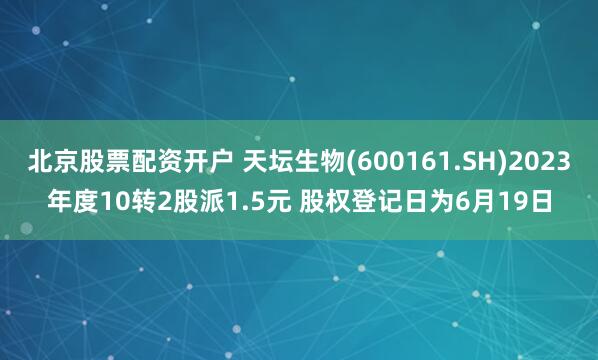 北京股票配资开户 天坛生物(600161.SH)2023年度10转2股派1.5元 股权登记日为6月19日